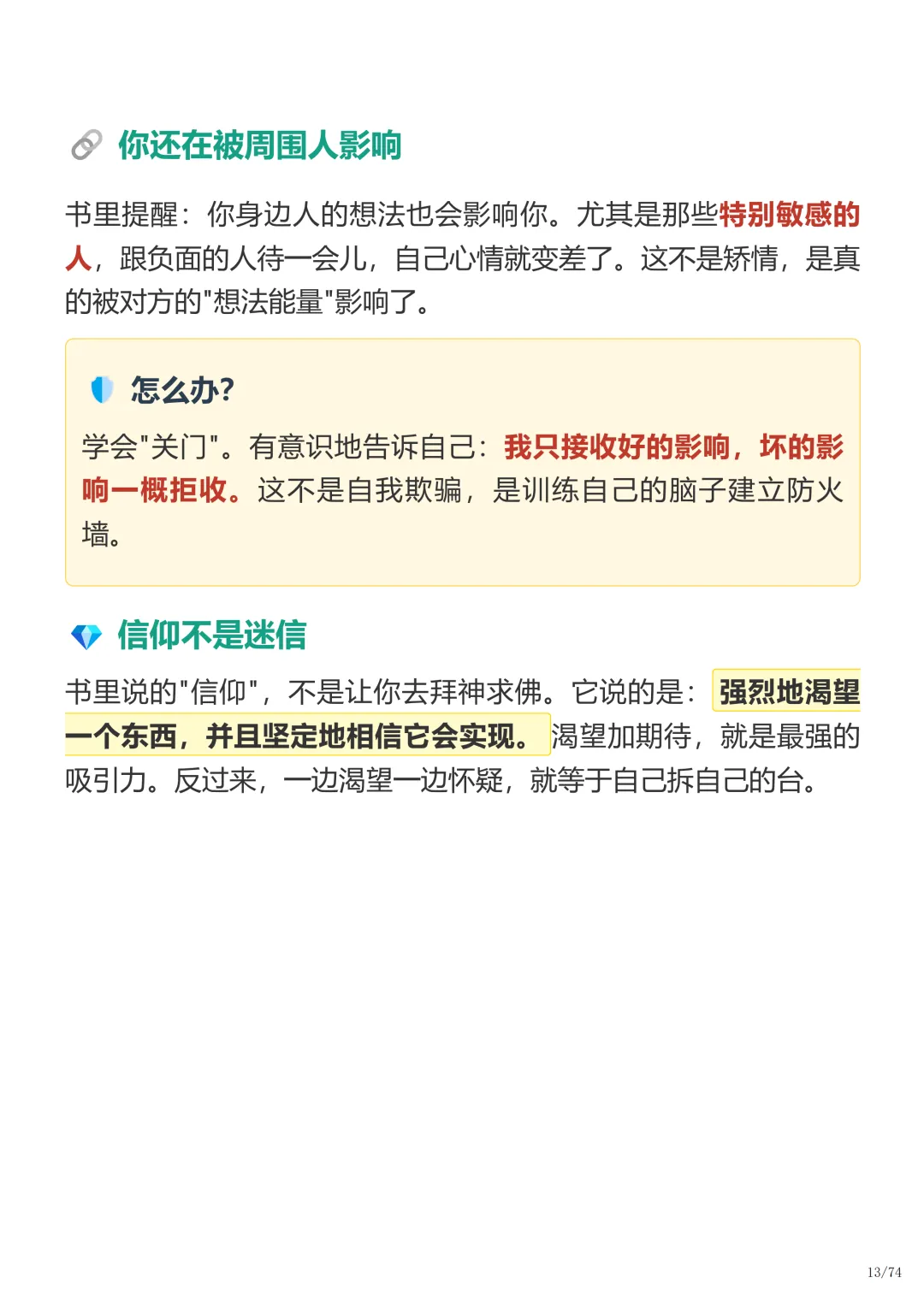 你还在被周围人影响

书里提醒：你身边人的想法也会影响你。尤其是那些特别敏感的人，跟负面的人待一会儿，自己心情就变差了。这不是矫情，是真的被对方的“想法能量”影响了。

怎么办?

学会“关门”。有意识地告诉自己：我只接收好的影响，坏的影响一概拒收。这不是自我欺骗，是训练自己的脑子建立防火墙。

信仰不是迷信

书里说的“信仰”，不是让你去拜神求佛。它说的是：强烈地渴望一个东西，并且坚定地相信它会实现。渴望加期待，就是最强的吸引力。反过来，一边渴望一边怀疑，就等于自己拆自己的台。

13/74